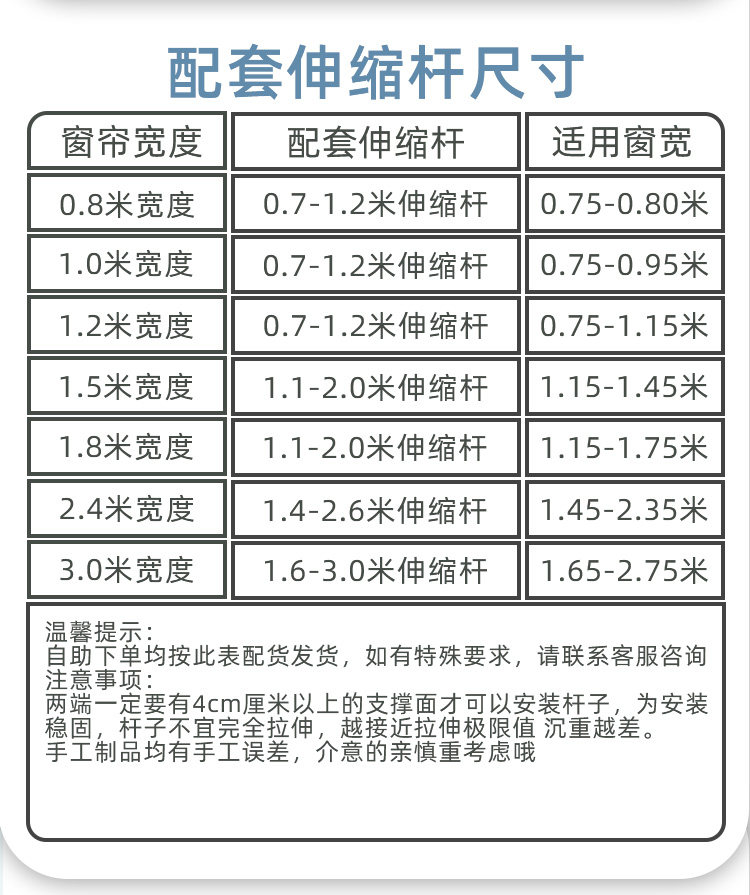 配套伸缩杆尺寸

| 窗帘宽度 | 配套伸缩杆 | 适用窗宽 |
|---|---|---|
| 0.8米宽度 | 0.7-1.2米伸缩杆 | 0.75-0.80米 |
| 1.0米宽度 | 0.7-1.2米伸缩杆 | 0.75-0.95米 |
| 1.2米宽度 | 0.7-1.2米伸缩杆 | 0.75-1.15米 |
| 1.5米宽度 | 1.1-2.0米伸缩杆 | 1.15-1.45米 |
| 1.8米宽度 | 1.1-2.0米伸缩杆 | 1.15-1.75米 |
| 2.4米宽度 | 1.4-2.6米伸缩杆 | 1.45-2.35米 |
| 3.0米宽度 | 1.6-3.0米伸缩杆 | 1.65-2.75米 |

温馨提示：
自助下单均按此表配货发货，如有特殊要求，请联系客服咨询
注意事项：
两端一定要有4cm厘米以上的支撑面才可以安装杆子，为安装稳固，杆子不宜完全拉伸，越接近拉伸极限值 沉重越差。
手工制品均有手工误差，介意的亲慎重考虑哦